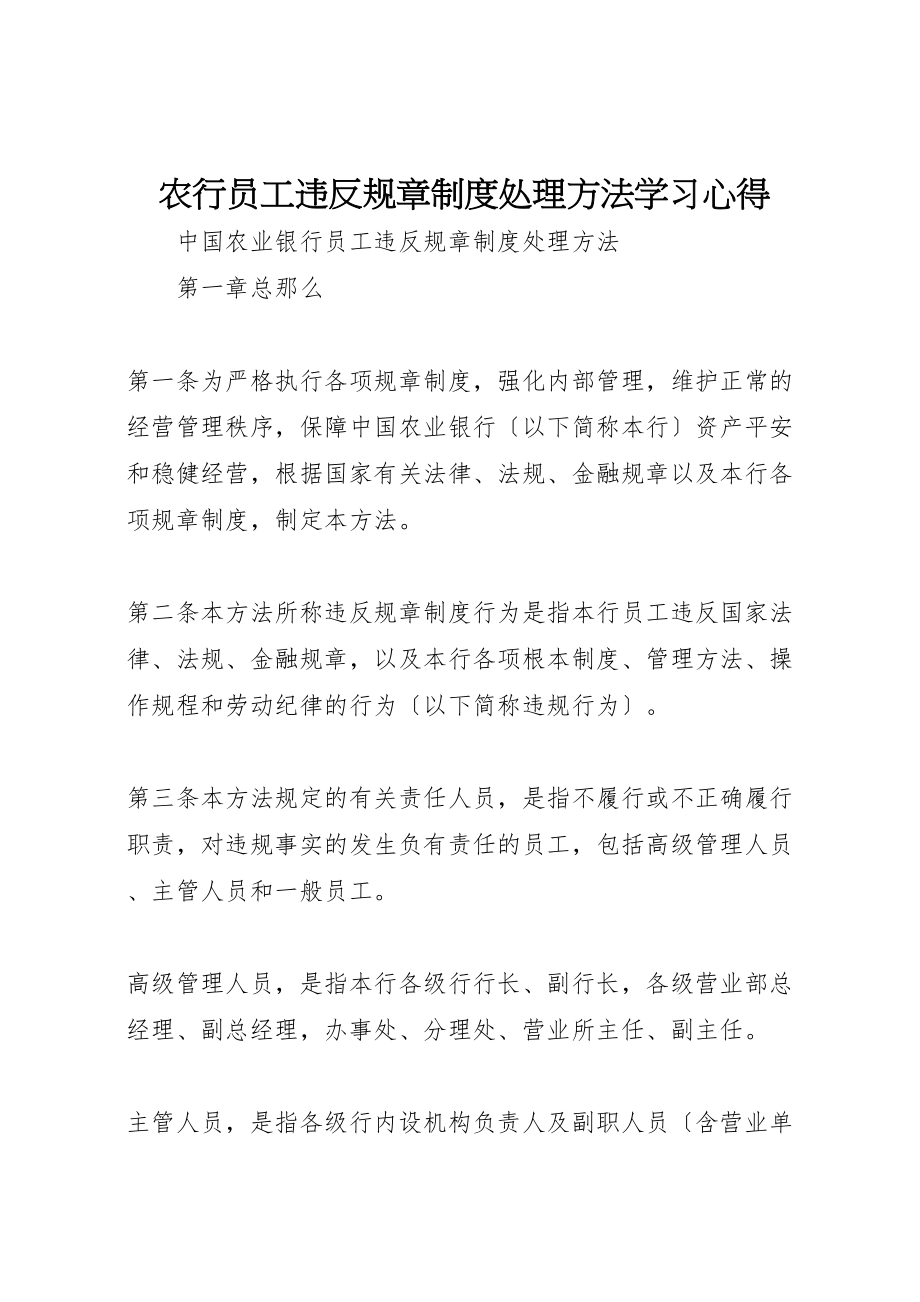 农行员工违反规章制度处理方法学习心得

中国农业银行员工违反规章制度处理方法

第一章总那么

第一条为严格执行各项规章制度，强化内部管理，维护正常的经营管理秩序，保障中国农业银行〔以下简称本行〕资产平安和稳健经营，根据国家有关法律、法规、金融规章以及本行各项规章制度，制定本方法。

第二条本方法所称违反规章制度行为是指本行员工违反国家法律、法规、金融规章，以及本行各项根本制度、管理方法、操作规程和劳动纪律的行为〔以下简称违规行为〕。

第三条本方法规定的有关责任人员，是指不履行或不正确履行职责，对违规事实的发生负有责任的员工，包括高级管理人员、主管人员和一般员工。

高级管理人员，是指本行各级行行长、副行长，各级营业部总经理、副总经理，办事处、分理处、营业所主任、副主任。

主管人员，是指各级行内设机构负责人及副职人员〔含营业单